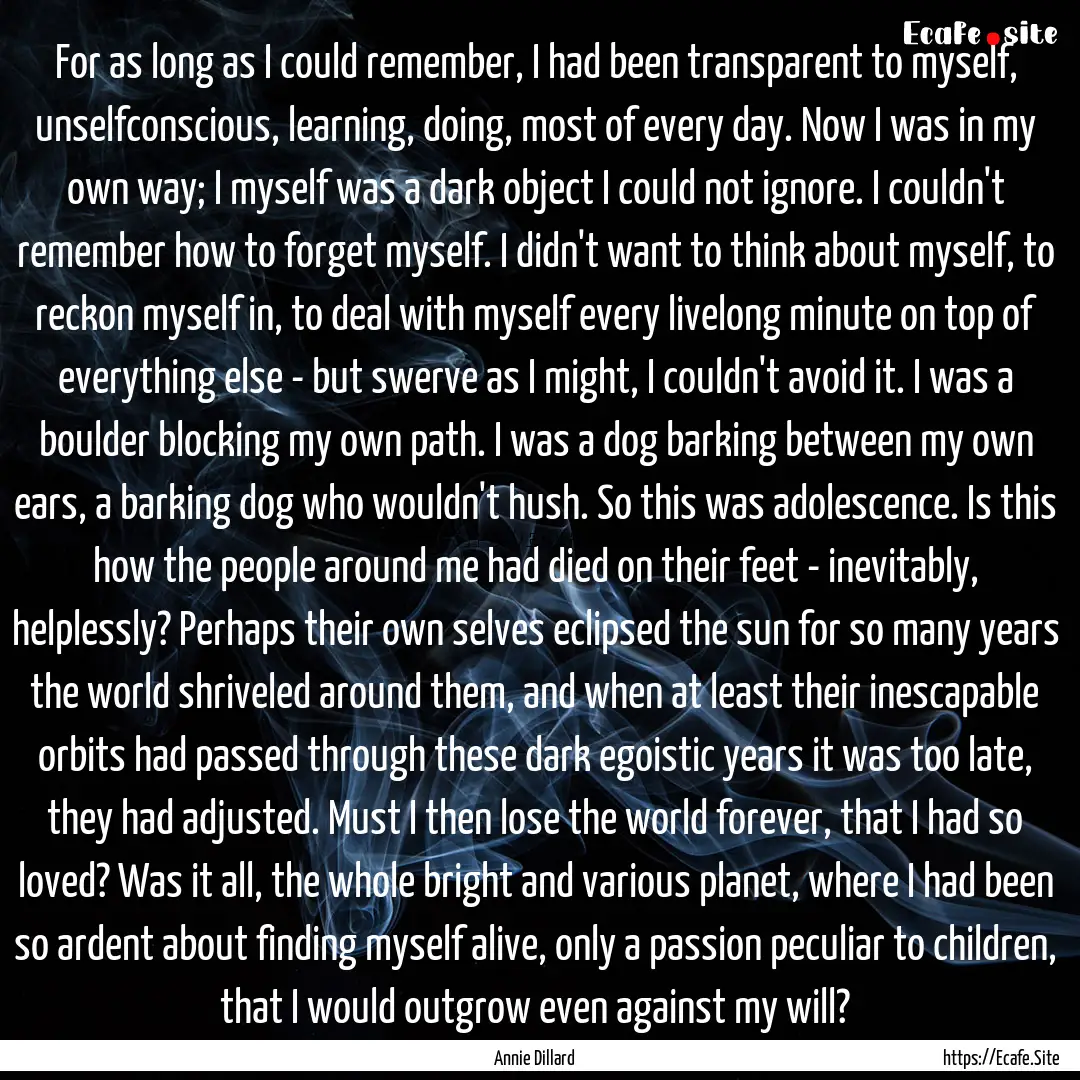 Ecafe.site

For as long as I could remember, I had been transparent to myself, unselfconscious, learning, doing, most of every day. Now I was in my own way; I myself was a dark object I could not ignore. I couldn't remember how to forget myself. I didn't want to think about myself, to reckon myself in, to deal with myself every livelong minute on top of everything else - but swerve as I might, I couldn't avoid it. I was a boulder blocking my own path. I was a dog barking between my own ears, a barking dog who wouldn't hush. So this was adolescence. Is this how the people around me had died on their feet - inevitably, helplessly? Perhaps their own selves eclipsed the sun for so many years the world shriveled around them, and when at least their inescapable orbits had passed through these dark egoistic years it was too late, they had adjusted. Must I then lose the world forever, that I had so loved? Was it all, the whole bright and various planet, where I had been so ardent about finding myself alive, only a passion peculiar to children, that I would outgrow even against my will?

Annie Dillard

https://Ecafe.Site